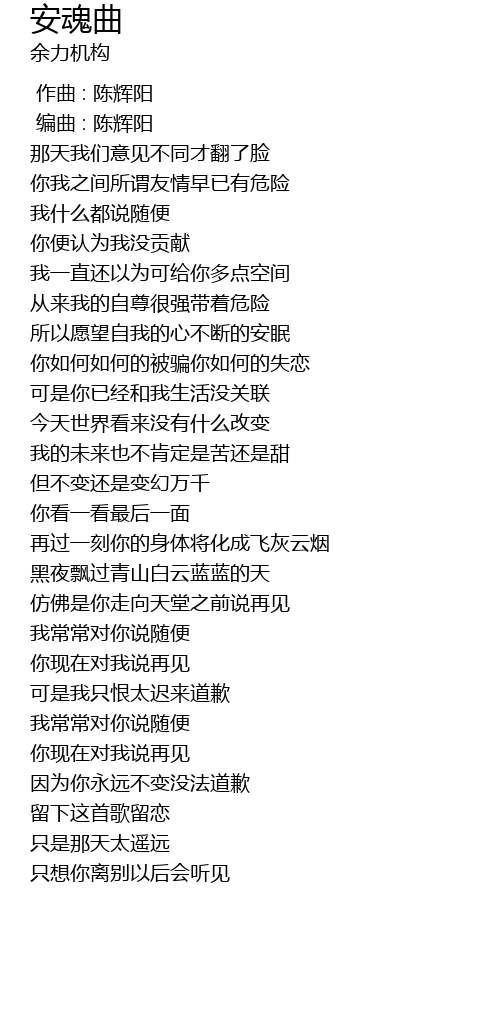 安魂曲
余力机构

作曲 : 陈辉阳
编曲 : 陈辉阳
那天我们意见不同才翻了脸
你我之间所谓友情早已有危险
我什么都说随便
你便认为我没贡献
我一直还以为可给你多点空间
从来我的自尊很强带着危险
所以愿望自我的心不断的安眠
你如何如何的被骗你如何的失恋
可是你已经和我生活没关联
今天世界看来没有什么改变
我的未来也不肯定是苦还是甜
但不变还是变幻万千
你看一看最后一面
再过一刻你的身体将化成飞灰云烟
黑夜飘过青山白云蓝蓝的天
仿佛是你走向天堂之前说再见
我常常对你说随便
你现在对我说再见
可是我只恨太迟来道歉
我常常对你说随便
你现在对我说再见
因为你永远不变没法道歉
留下这首歌留恋
只是那天太遥远
只想你离别以后会听见